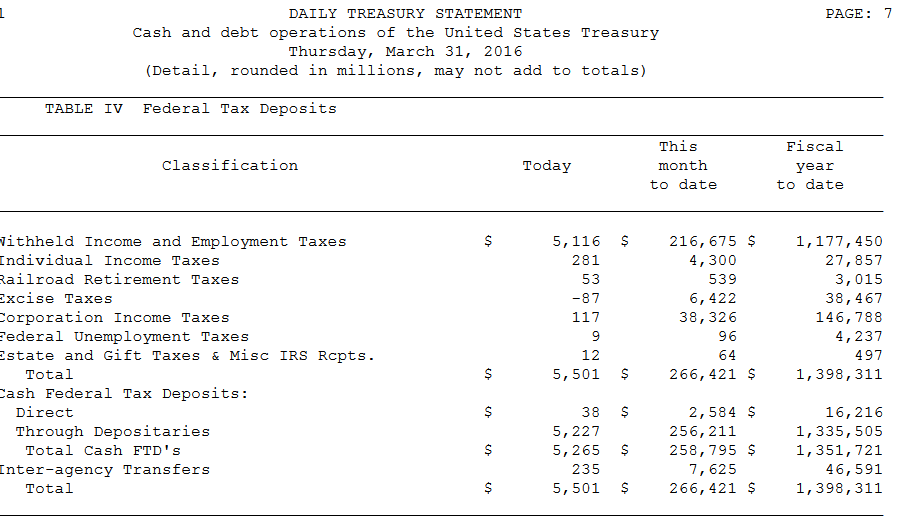 1 DAILY TREASURY STATEMENT PAGE: 7
Cash and debt operations of the United States Treasury
Thursday, March 31, 2016
(Detail, rounded in millions, may not add to totals)

TABLE IV Federal Tax Deposits

| Classification | Today | This month to date | Fiscal year to date |
|---|---|---|---|
| ithheld Income and Employment Taxes | $ 5,116 | $ 216,675 | $ 1,177,450 |
| ndividual Income Taxes | 281 | 4,300 | 27,857 |
| ailroad Retirement Taxes | 53 | 539 | 3,015 |
| xcise Taxes | -87 | 6,422 | 38,467 |
| orporation Income Taxes | 117 | 38,326 | 146,788 |
| ederal Unemployment Taxes | 9 | 96 | 4,237 |
| state and Gift Taxes & Misc IRS Rcpts. | 12 | 64 | 497 |
| Total | $ 5,501 | $ 266,421 | $ 1,398,311 |
| ash Federal Tax Deposits: | | | |
| Direct | $ 38 | $ 2,584 | $ 16,216 |
| Through Depositaries | 5,227 | 256,211 | 1,335,505 |
| Total Cash FTD's | $ 5,265 | $ 258,795 | $ 1,351,721 |
| nter-agency Transfers | 235 | 7,625 | 46,591 |
| Total | $ 5,501 | $ 266,421 | $ 1,398,311 |